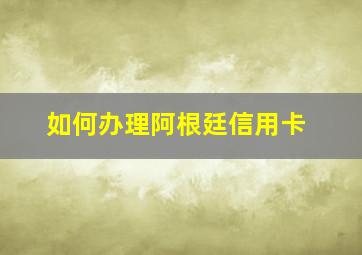 如何办理阿根廷信用卡